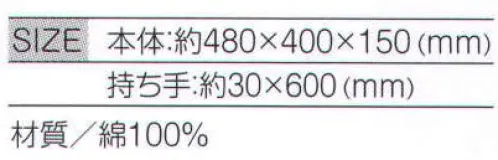 SIZE 本体:約480×400×150(mm)
持ち手:約30×600(mm)

材質／綿100%